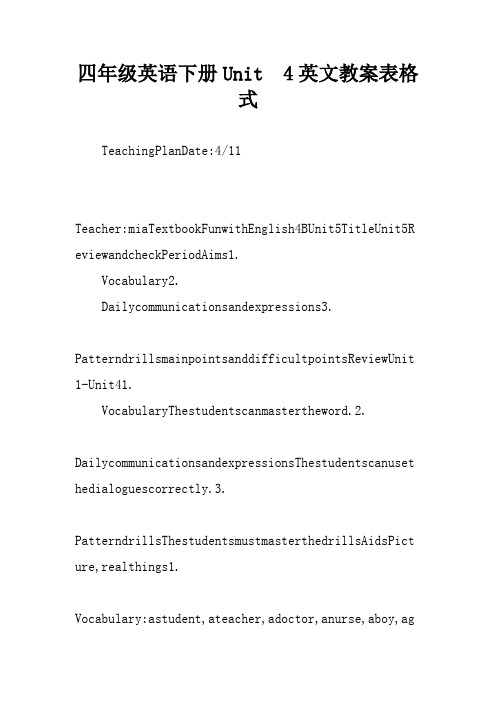 四年级英语下册Unit 4英文教案表格式

TeachingPlanDate:4/11

Teacher:miaTextbookFunwithEnglish4BUnit5TitleUnit5ReviewandcheckPeriodAims1.

Vocabulary2.

Dailycommunicationsandexpressions3.

PatterndrillsmainpointsanddifficultpointsReviewUnit1-Unit41.

VocabularyThestudentscanmastertheword.2.

DailycommunicationsandexpressionsThestudentscanusethedialoguescorrectly.3.

PatterndrillsThestudentsmustmasterthedrillsAidsPicture,realthings1.

Vocabulary:astudent,ateacher,adoctor,anurse,aboy,ag